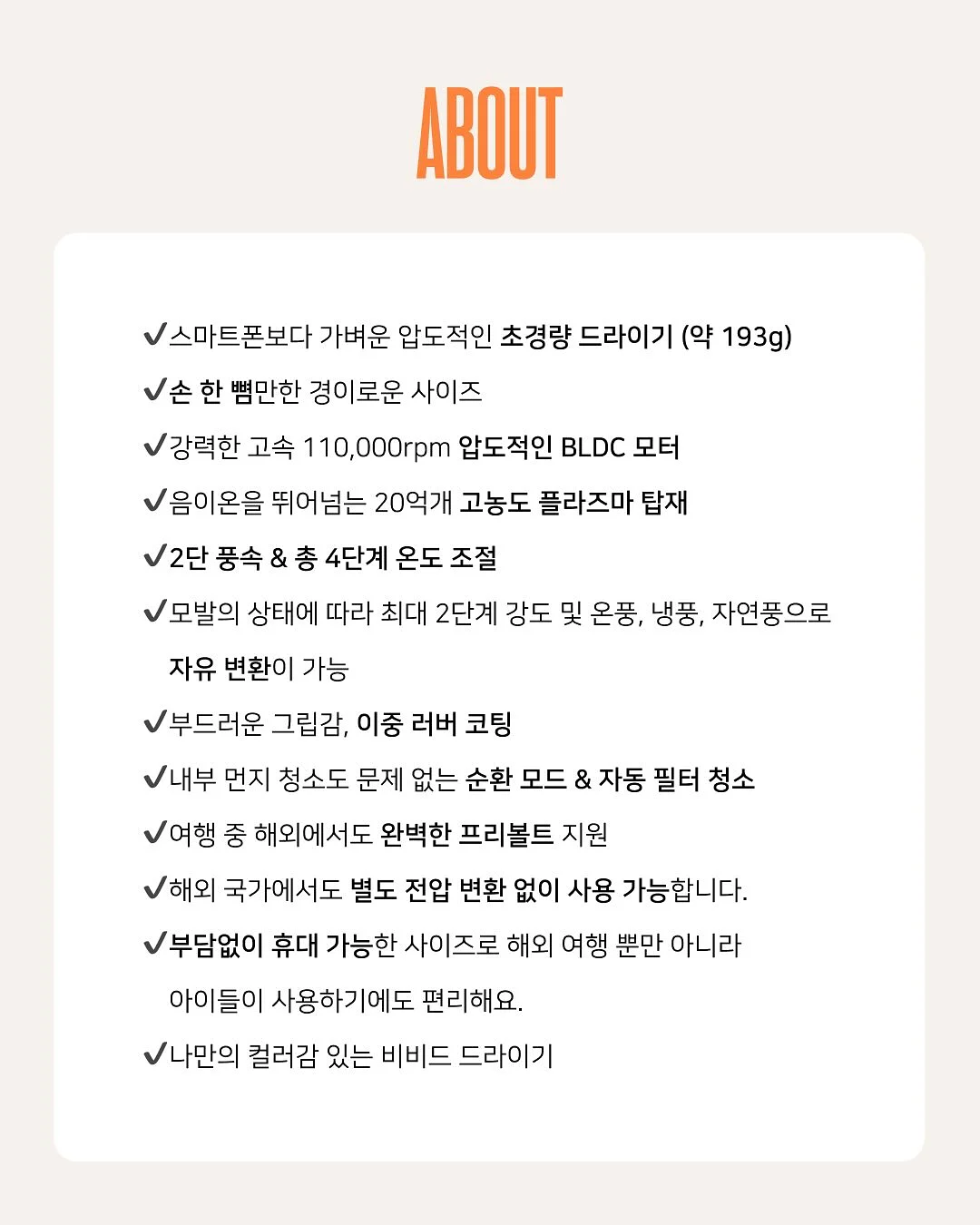 ABOUT

✔스마트폰보다 가벼운 압도적인 초경량 드라이기 (약 193g)

✔손 한 뼘만한 경이로운 사이즈

✔강력한 고속 110,000rpm 압도적인 BLDC 모터

✔음이온을 뛰어넘는 20억개 고농도 플라즈마 탑재

✔2단 풍속 & 총 4단계 온도 조절

✔모발의 상태에 따라 최대 2단계 강도 및 온풍, 냉풍, 자연풍으로 자유 변환이 가능

✔부드러운 그립감, 이중 러버 코팅

✔내부 먼지 청소도 문제 없는 순환 모드 & 자동 필터 청소

✔여행 중 해외에서도 완벽한 프리볼트 지원

✔해외 국가에서도 별도 전압 변환 없이 사용 가능합니다.

✔부담없이 휴대 가능한 사이즈로 해외 여행 뿐만 아니라 아이들이 사용하기에도 편리해요.

✔나만의 컬러감 있는 비비드 드라이기